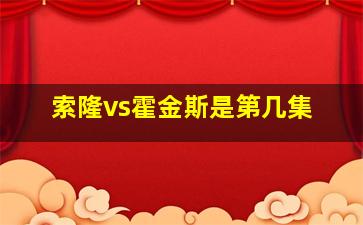 索隆vs霍金斯是第几集